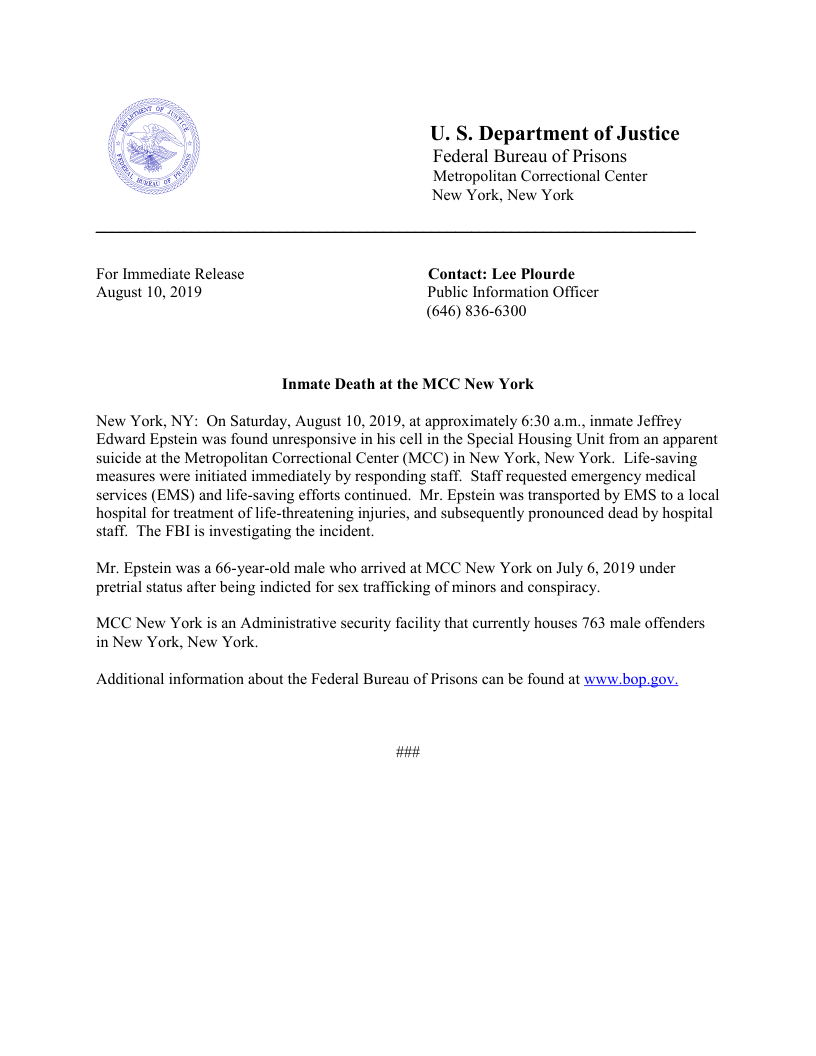 DEPARTMENT OF JUSTICE
FEDERAL BUREAU OF PRISONS

U. S. Department of Justice
Federal Bureau of Prisons
Metropolitan Correctional Center
New York, New York

For Immediate Release
August 10, 2019

Contact: Lee Plourde
Public Information Officer
(646) 836-6300

Inmate Death at the MCC New York

New York, NY: On Saturday, August 10, 2019, at approximately 6:30 a.m., inmate Jeffrey Edward Epstein was found unresponsive in his cell in the Special Housing Unit from an apparent suicide at the Metropolitan Correctional Center (MCC) in New York, New York. Life-saving measures were initiated immediately by responding staff. Staff requested emergency medical services (EMS) and life-saving efforts continued. Mr. Epstein was transported by EMS to a local hospital for treatment of life-threatening injuries, and subsequently pronounced dead by hospital staff. The FBI is investigating the incident.

Mr. Epstein was a 66-year-old male who arrived at MCC New York on July 6, 2019 under pretrial status after being indicted for sex trafficking of minors and conspiracy.

MCC New York is an Administrative security facility that currently houses 763 male offenders in New York, New York.

Additional information about the Federal Bureau of Prisons can be found at www.bop.gov.

###